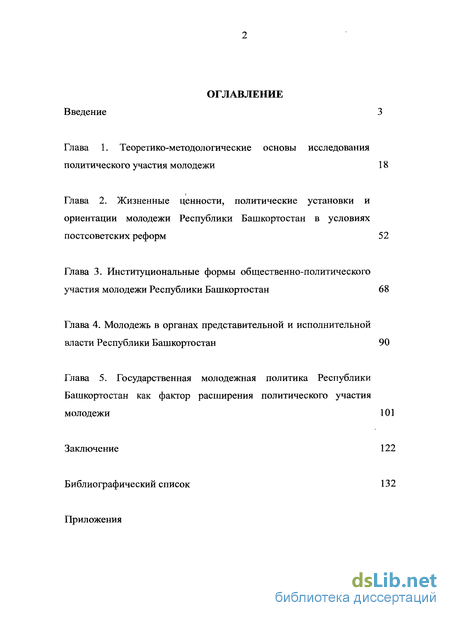 2

ОГЛАВЛЕНИЕ

Введение 3

Глава 1. Теоретико-методологические основы исследования политического участия молодежи 18

Глава 2. Жизненные ценности, политические установки и ориентации молодежи Республики Башкортостан в условиях постсоветских реформ 52

Глава 3. Институциональные формы общественно-политического участия молодежи Республики Башкортостан 68

Глава 4. Молодежь в органах представительной и исполнительной власти Республики Башкортостан 90

Глава 5. Государственная молодежная политика Республики Башкортостан как фактор расширения политического участия молодежи 101

Заключение 122

Библиографический список 132

Приложения

dsLib.net
библиотека диссертаций